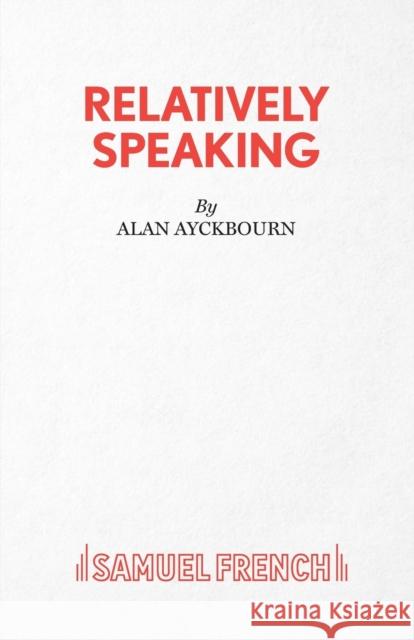 RELATIVELY SPEAKING

By
ALAN AYCKBOURN

SAMUEL FRENCH

Kraina Książek